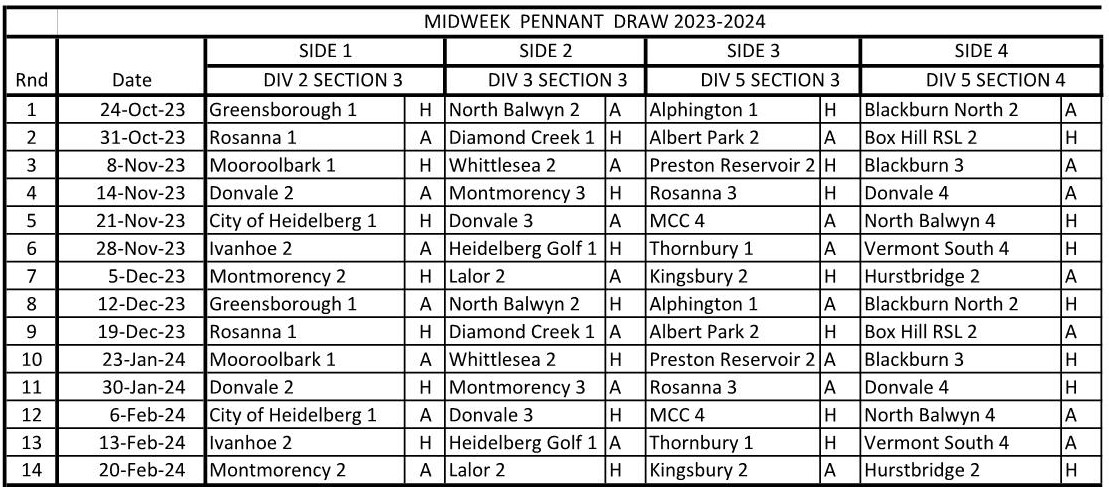 MIDWEEK PENNANT DRAW 2023-2024

| Rnd | Date | SIDE 1 DIV 2 SECTION 3 | | SIDE 2 DIV 3 SECTION 3 | | SIDE 3 DIV 5 SECTION 3 | | SIDE 4 DIV 5 SECTION 4 | |
|---|---|---|---|---|---|---|---|---|---|
| 1 | 24-Oct-23 | Greensborough 1 | H | North Balwyn 2 | A | Alphington 1 | H | Blackburn North 2 | A |
| 2 | 31-Oct-23 | Rosanna 1 | A | Diamond Creek 1 | H | Albert Park 2 | A | Box Hill RSL 2 | H |
| 3 | 8-Nov-23 | Mooroolbark 1 | H | Whittlesea 2 | A | Preston Reservoir 2 | H | Blackburn 3 | A |
| 4 | 14-Nov-23 | Donvale 2 | A | Montmorency 3 | H | Rosanna 3 | H | Donvale 4 | A |
| 5 | 21-Nov-23 | City of Heidelberg 1 | H | Donvale 3 | A | MCC 4 | A | North Balwyn 4 | H |
| 6 | 28-Nov-23 | Ivanhoe 2 | A | Heidelberg Golf 1 | H | Thornbury 1 | A | Vermont South 4 | H |
| 7 | 5-Dec-23 | Montmorency 2 | H | Lalor 2 | A | Kingsbury 2 | H | Hurstbridge 2 | A |
| 8 | 12-Dec-23 | Greensborough 1 | A | North Balwyn 2 | H | Alphington 1 | A | Blackburn North 2 | H |
| 9 | 19-Dec-23 | Rosanna 1 | H | Diamond Creek 1 | A | Albert Park 2 | H | Box Hill RSL 2 | A |
| 10 | 23-Jan-24 | Mooroolbark 1 | A | Whittlesea 2 | H | Preston Reservoir 2 | A | Blackburn 3 | H |
| 11 | 30-Jan-24 | Donvale 2 | H | Montmorency 3 | A | Rosanna 3 | A | Donvale 4 | H |
| 12 | 6-Feb-24 | City of Heidelberg 1 | A | Donvale 3 | H | MCC 4 | H | North Balwyn 4 | A |
| 13 | 13-Feb-24 | Ivanhoe 2 | H | Heidelberg Golf 1 | A | Thornbury 1 | H | Vermont South 4 | A |
| 14 | 20-Feb-24 | Montmorency 2 | A | Lalor 2 | H | Kingsbury 2 | A | Hurstbridge 2 | H |